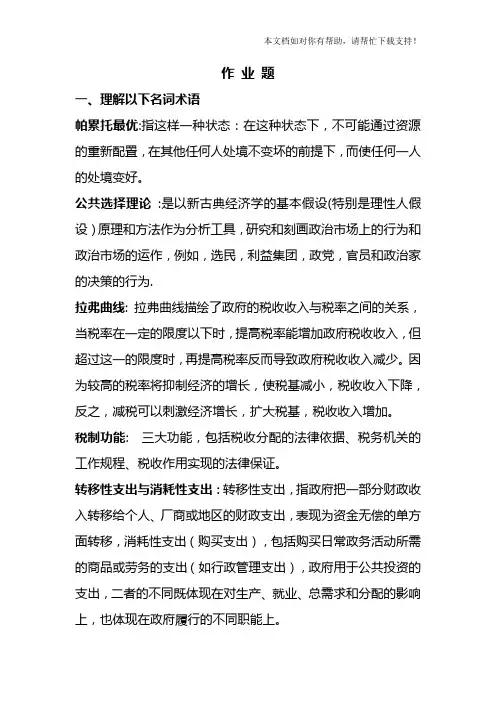 本文档如对你有帮助，请帮忙下载支持！

作 业 题

一、理解以下名词术语

帕累托最优:指这样一种状态：在这种状态下，不可能通过资源的重新配置，在其他任何人处境不变坏的前提下，而使任何一人的处境变好。

公共选择理论 :是以新古典经济学的基本假设(特别是理性人假设）原理和方法作为分析工具，研究和刻画政治市场上的行为和政治市场的运作，例如，选民，利益集团，政党，官员和政治家的决策的行为.

拉弗曲线: 拉弗曲线描绘了政府的税收收入与税率之间的关系，当税率在一定的限度以下时，提高税率能增加政府税收收入，但超过这一的限度时，再提高税率反而导致政府税收收入减少。因为较高的税率将抑制经济的增长，使税基减小，税收收入下降，反之，减税可以刺激经济增长，扩大税基，税收收入增加。

税制功能: 三大功能，包括税收分配的法律依据、税务机关的工作规程、税收作用实现的法律保证。

转移性支出与消耗性支出：转移性支出，指政府把一部分财政收入转移给个人、厂商或地区的财政支出，表现为资金无偿的单方面转移，消耗性支出（购买支出），包括购买日常政务活动所需的商品或劳务的支出（如行政管理支出），政府用于公共投资的支出，二者的不同既体现在对生产、就业、总需求和分配的影响上，也体现在政府履行的不同职能上。